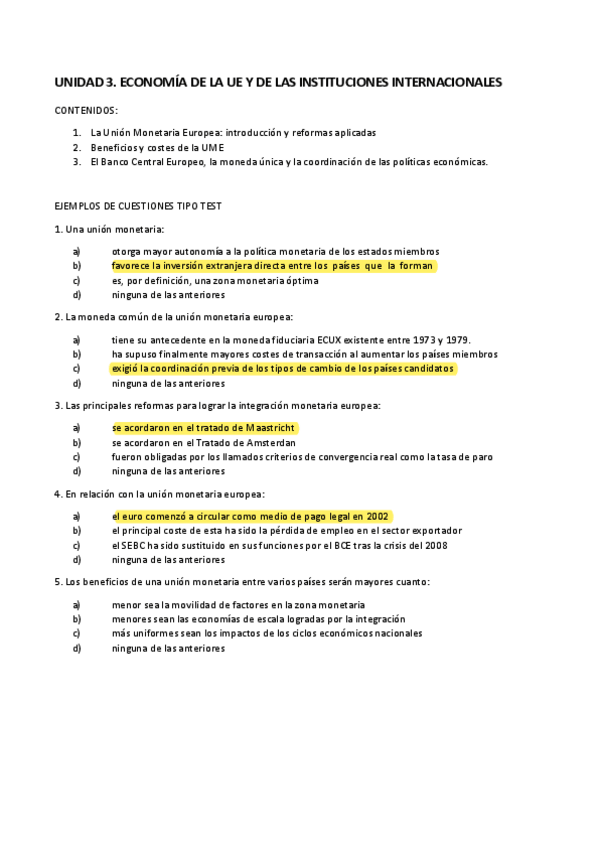 UNIDAD 3. ECONOMÍA DE LA UE Y DE LAS INSTITUCIONES INTERNACIONALES

CONTENIDOS:

1. La Unión Monetaria Europea: introducción y reformas aplicadas
2. Beneficios y costes de la UME
3. El Banco Central Europeo, la moneda única y la coordinación de las políticas económicas.

EJEMPLOS DE CUESTIONES TIPO TEST

1. Una unión monetaria:

a) otorga mayor autonomía a la política monetaria de los estados miembros
b) favorece la inversión extranjera directa entre los países que la forman
c) es, por definición, una zona monetaria óptima
d) ninguna de las anteriores

2. La moneda común de la unión monetaria europea:

a) tiene su antecedente en la moneda fiduciaria ECUX existente entre 1973 y 1979.
b) ha supuso finalmente mayores costes de transacción al aumentar los países miembros
c) exigió la coordinación previa de los tipos de cambio de los países candidatos
d) ninguna de las anteriores

3. Las principales reformas para lograr la integración monetaria europea:

a) se acordaron en el tratado de Maastricht
b) se acordaron en el Tratado de Amsterdan
c) fueron obligadas por los llamados criterios de convergencia real como la tasa de paro
d) ninguna de las anteriores

4. En relación con la unión monetaria europea:

a) el euro comenzó a circular como medio de pago legal en 2002
b) el principal coste de esta ha sido la pérdida de empleo en el sector exportador
c) el SEBC ha sido sustituido en sus funciones por el BCE tras la crisis del 2008
d) ninguna de las anteriores

5. Los beneficios de una unión monetaria entre varios países serán mayores cuanto:

a) menor sea la movilidad de factores en la zona monetaria
b) menores sean las economías de escala logradas por la integración
c) más uniformes sean los impactos de los ciclos económicos nacionales
d) ninguna de las anteriores